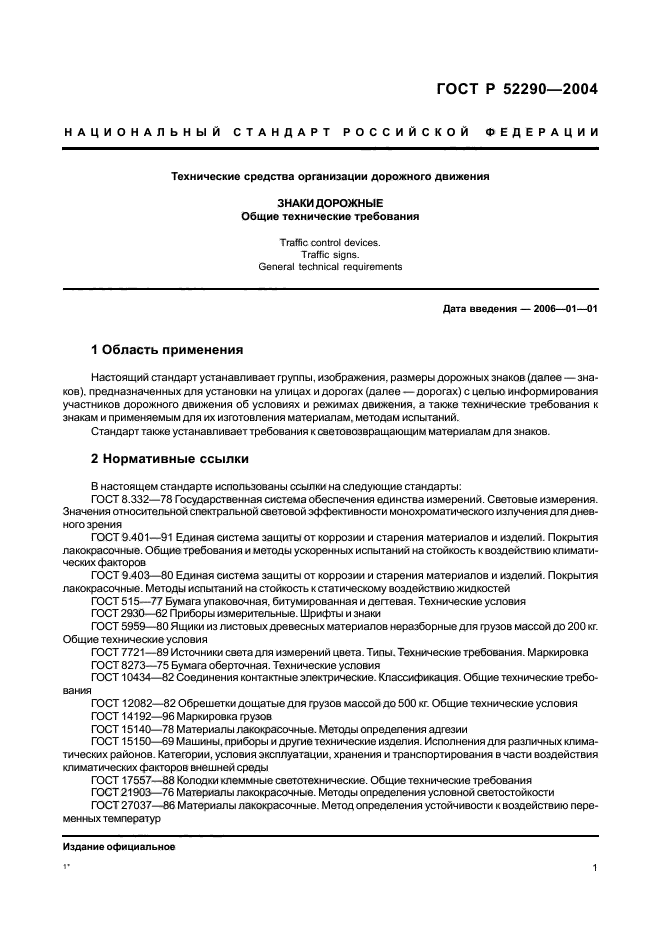 ГОСТ Р 52290—2004

НАЦИОНАЛЬНЫЙ СТАНДАРТ РОССИЙСКОЙ ФЕДЕРАЦИИ

Технические средства организации дорожного движения

ЗНАКИ ДОРОЖНЫЕ
Общие технические требования

Traffic control devices.
Traffic signs.
General technical requirements

Дата введения — 2006—01—01

1 Область применения

Настоящий стандарт устанавливает группы, изображения, размеры дорожных знаков (далее — знаков), предназначенных для установки на улицах и дорогах (далее — дорогах) с целью информирования участников дорожного движения об условиях и режимах движения, а также технические требования к знакам и применяемым для их изготовления материалам, методам испытаний.

Стандарт также устанавливает требования к световозвращающим материалам для знаков.

2 Нормативные ссылки

В настоящем стандарте использованы ссылки на следующие стандарты:
ГОСТ 8.332—78 Государственная система обеспечения единства измерений. Световые измерения. Значения относительной спектральной световой эффективности монохроматического излучения для дневного зрения
ГОСТ 9.401—91 Единая система защиты от коррозии и старения материалов и изделий. Покрытия лакокрасочные. Общие требования и методы ускоренных испытаний на стойкость к воздействию климатических факторов
ГОСТ 9.403—80 Единая система защиты от коррозии и старения материалов и изделий. Покрытия лакокрасочные. Методы испытаний на стойкость к статическому воздействию жидкостей
ГОСТ 515—77 Бумага упаковочная, битумированная и дегтевая. Технические условия
ГОСТ 2930—62 Приборы измерительные. Шрифты и знаки
ГОСТ 5959—80 Ящики из листовых древесных материалов неразборные для грузов массой до 200 кг. Общие технические условия
ГОСТ 7721—89 Источники света для измерений цвета. Типы. Технические требования. Маркировка
ГОСТ 8273—75 Бумага оберточная. Технические условия
ГОСТ 10434—82 Соединения контактные электрические. Классификация. Общие технические требования
ГОСТ 12082—82 Обрешетки дощатые для грузов массой до 500 кг. Общие технические условия
ГОСТ 14192—96 Маркировка грузов
ГОСТ 15140—78 Материалы лакокрасочные. Методы определения адгезии
ГОСТ 15150—69 Машины, приборы и другие технические изделия. Исполнения для различных климатических районов. Категории, условия эксплуатации, хранения и транспортирования в части воздействия климатических факторов внешней среды
ГОСТ 17557—88 Колодки клеммные светотехнические. Общие технические требования
ГОСТ 21903—76 Материалы лакокрасочные. Методы определения условной светостойкости
ГОСТ 27037—86 Материалы лакокрасочные. Метод определения устойчивости к воздействию переменных температур

Издание официальное

1*

1